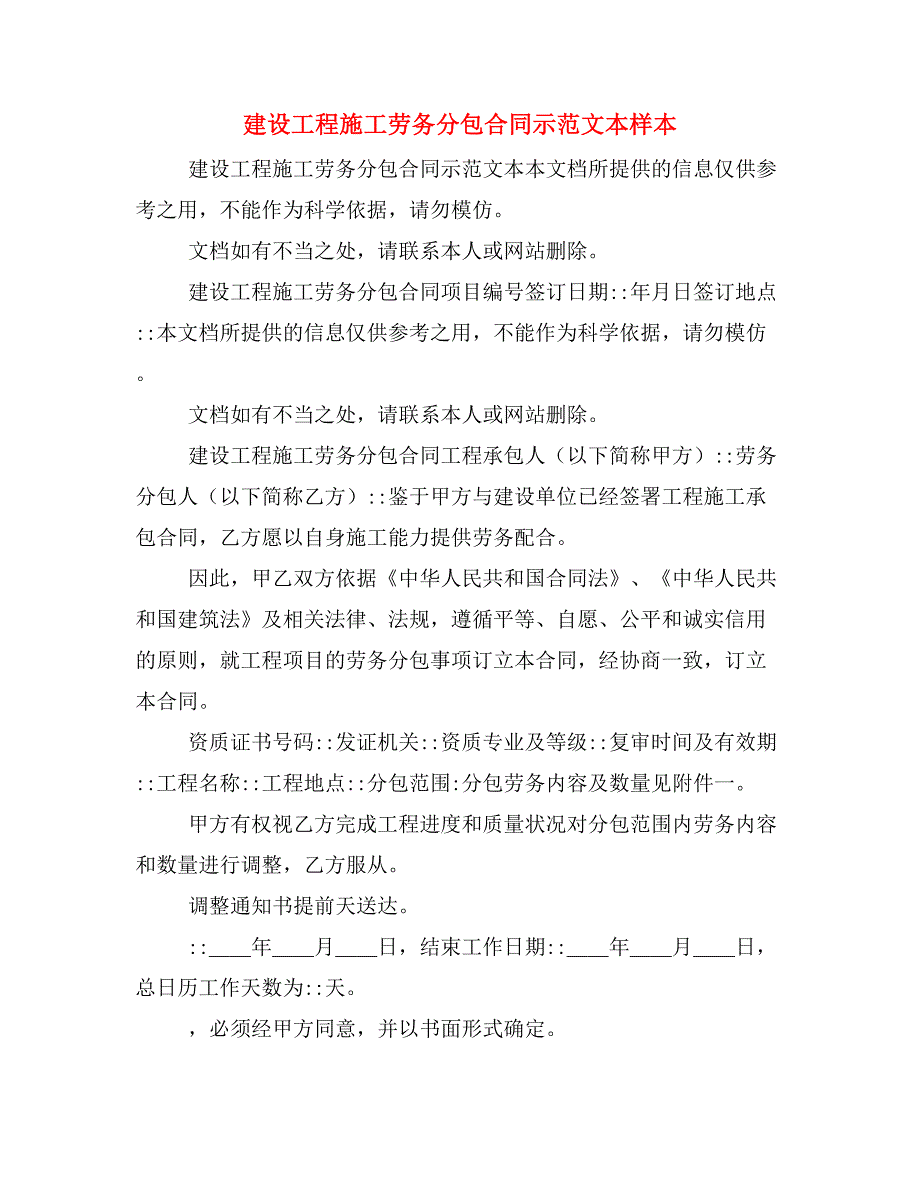 建设工程施工劳务分包合同示范文本样本

建设工程施工劳务分包合同示范文本本文档所提供的信息仅供参考之用，不能作为科学依据，请勿模仿。

文档如有不当之处，请联系本人或网站删除。

建设工程施工劳务分包合同项目编号签订日期::年月日签订地点::本文档所提供的信息仅供参考之用，不能作为科学依据，请勿模仿。

文档如有不当之处，请联系本人或网站删除。

建设工程施工劳务分包合同工程承包人（以下简称甲方）::劳务分包人（以下简称乙方）::鉴于甲方与建设单位已经签署工程施工承包合同，乙方愿以自身施工能力提供劳务配合。

因此，甲乙双方依据《中华人民共和国合同法》、《中华人民共和国建筑法》及相关法律、法规，遵循平等、自愿、公平和诚实信用的原则，就工程项目的劳务分包事项订立本合同，经协商一致，订立本合同。

资质证书号码::发证机关::资质专业及等级::复审时间及有效期::工程名称::工程地点::分包范围:分包劳务内容及数量见附件一。

甲方有权视乙方完成工程进度和质量状况对分包范围内劳务内容和数量进行调整，乙方服从。

调整通知书提前天送达。

::____年____月____日，结束工作日期::____年____月____日，总日历工作天数为::天。

，必须经甲方同意，并以书面形式确定。